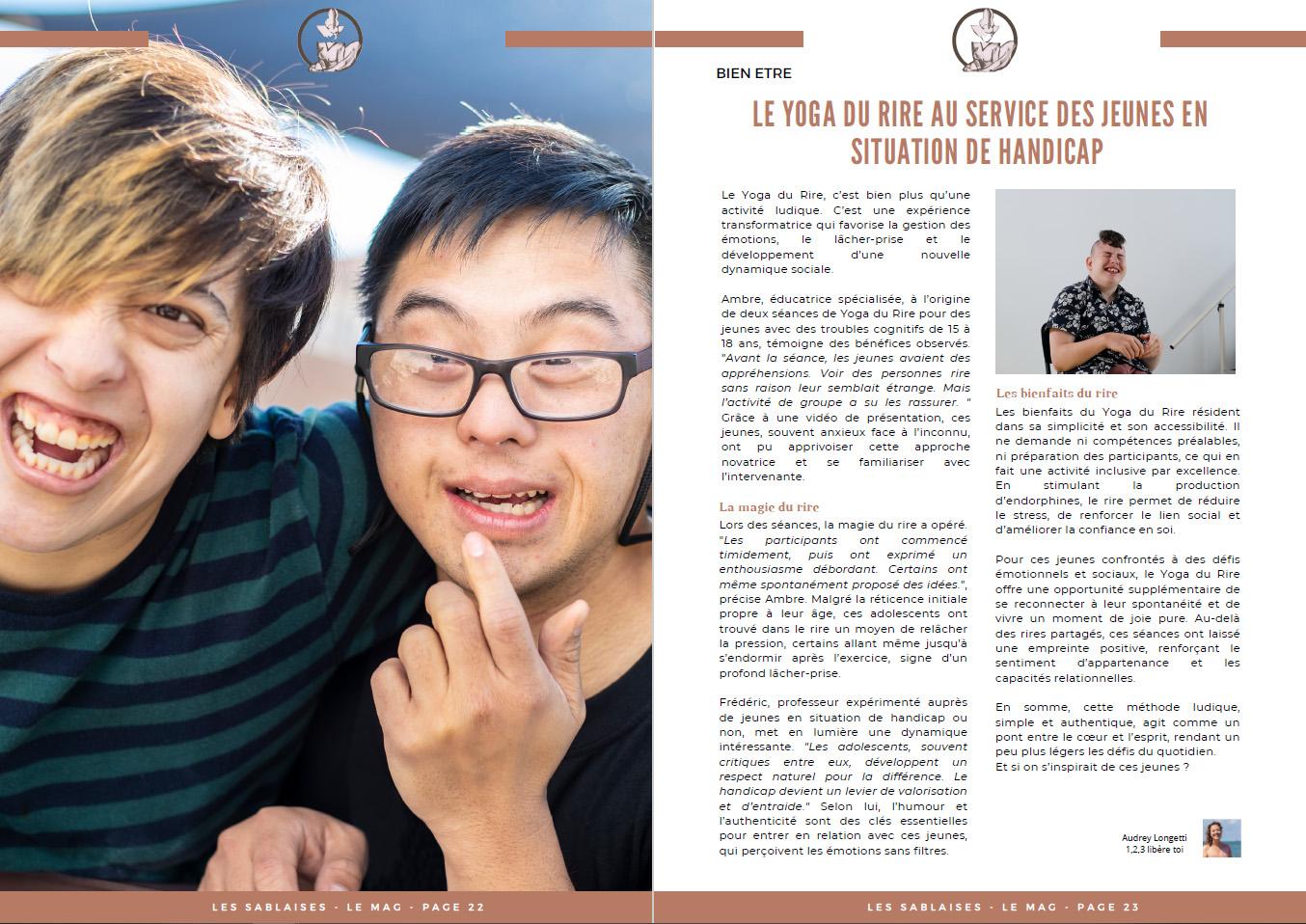 LES SABLAISES - LE MAG - PAGE 22

BIEN ETRE

LE YOGA DU RIRE AU SERVICE DES JEUNES EN SITUATION DE HANDICAP

Le Yoga du Rire, c'est bien plus qu'une activité ludique. C'est une expérience transformatrice qui favorise la gestion des émotions, le lâcher-prise et le développement d'une nouvelle dynamique sociale.

Ambre, éducatrice spécialisée, à l'origine de deux séances de Yoga du Rire pour des jeunes avec des troubles cognitifs de 15 à 18 ans, témoigne des bénéfices observés. "Avant la séance, les jeunes avaient des appréhensions. Voir des personnes rire sans raison leur semblait étrange. Mais l'activité de groupe a su les rassurer. " Grâce à une vidéo de présentation, ces jeunes, souvent anxieux face à l'inconnu, ont pu apprivoiser cette approche novatrice et se familiariser avec l'intervenante.

La magie du rire

Lors des séances, la magie du rire a opéré. "Les participants ont commencé timidement, puis ont exprimé un enthousiasme débordant. Certains ont même spontanément proposé des idées.", précise Ambre. Malgré la réticence initiale propre à leur âge, ces adolescents ont trouvé dans le rire un moyen de relâcher la pression, certains allant même jusqu'à s'endormir après l'exercice, signe d'un profond lâcher-prise.

Frédéric, professeur expérimenté auprès de jeunes en situation de handicap ou non, met en lumière une dynamique intéressante. "Les adolescents, souvent critiques entre eux, développent un respect naturel pour la différence. Le handicap devient un levier de valorisation et d'entraide." Selon lui, l'humour et l'authenticité sont des clés essentielles pour entrer en relation avec ces jeunes, qui perçoivent les émotions sans filtres.

Les bienfaits du rire

Les bienfaits du Yoga du Rire résident dans sa simplicité et son accessibilité. Il ne demande ni compétences préalables, ni préparation des participants, ce qui en fait une activité inclusive par excellence. En stimulant la production d'endorphines, le rire permet de réduire le stress, de renforcer le lien social et d'améliorer la confiance en soi.

Pour ces jeunes confrontés à des défis émotionnels et sociaux, le Yoga du Rire offre une opportunité supplémentaire de se reconnecter à leur spontanéité et de vivre un moment de joie pure. Au-delà des rires partagés, ces séances ont laissé une empreinte positive, renforçant le sentiment d'appartenance et les capacités relationnelles.

En somme, cette méthode ludique, simple et authentique, agit comme un pont entre le cœur et l'esprit, rendant un peu plus légers les défis du quotidien.
Et si on s'inspirait de ces jeunes ?

Audrey Longetti
1,2,3 libère toi

LES SABLAISES - LE MAG - PAGE 23